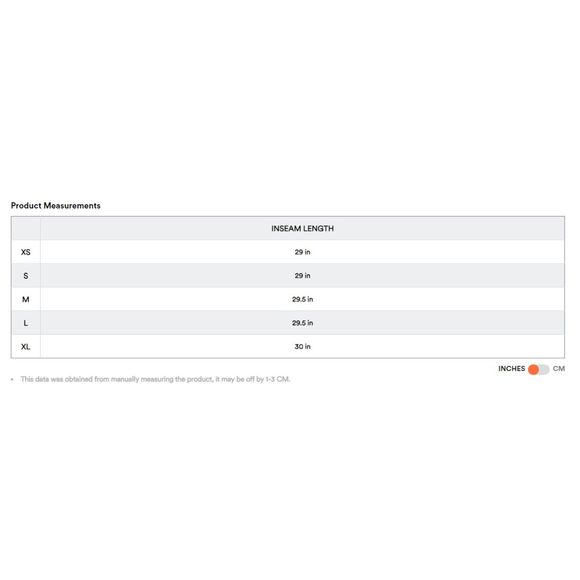 Product Measurements

| | INSEAM LENGTH |
|---|---|
| XS | 29 in |
| S | 29 in |
| M | 29.5 in |
| L | 29.5 in |
| XL | 30 in |

INCHES CM

• This data was obtained from manually measuring the product, it may be off by 1-3 CM.